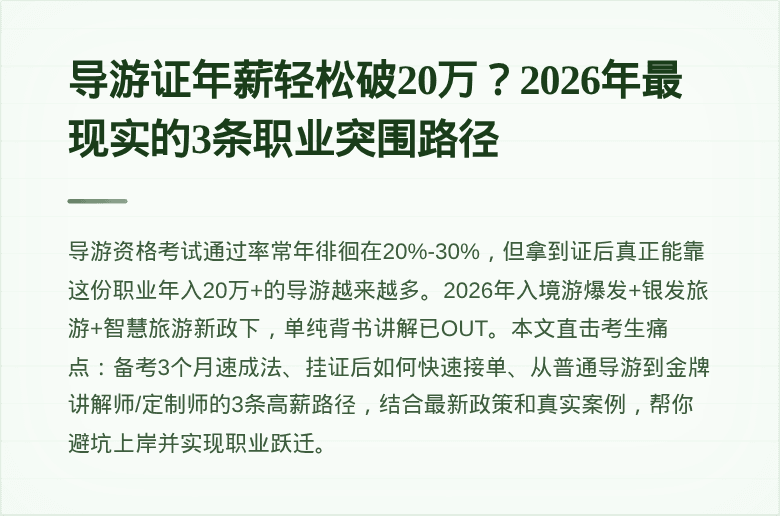 导游证年薪轻松破20万？2026年最现实的3条职业突围路径

导游资格考试通过率常年徘徊在20%-30%，但拿到证后真正能靠这份职业年入20万+的导游越来越多。2026年入境游爆发+银发旅游+智慧旅游新政下，单纯背书讲解已OUT。本文直击考生痛点：备考3个月速成法、挂证后如何快速接单、从普通导游到金牌讲解师/定制师的3条高薪路径，结合最新政策和真实案例，帮你避坑上岸并实现职业跃迁。